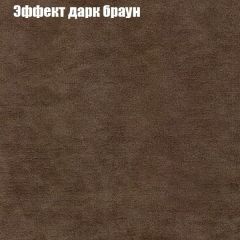 Эффект дарк браун